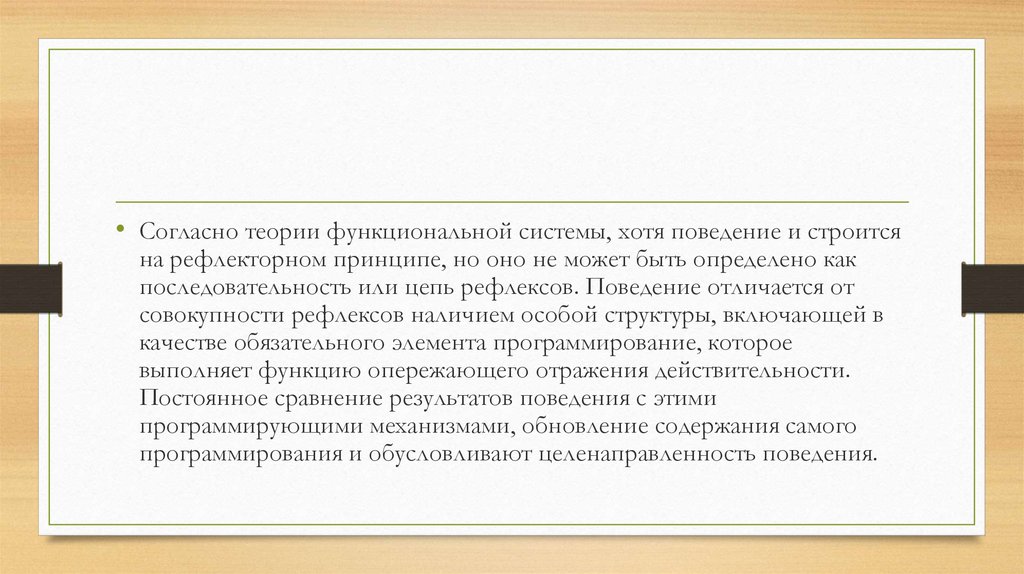 • Согласно теории функциональной системы, хотя поведение и строится на рефлекторном принципе, но оно не может быть определено как последовательность или цепь рефлексов. Поведение отличается от совокупности рефлексов наличием особой структуры, включающей в качестве обязательного элемента программирование, которое выполняет функцию опережающего отражения действительности. Постоянное сравнение результатов поведения с этими программирующими механизмами, обновление содержания самого программирования и обусловливают целенаправленность поведения.